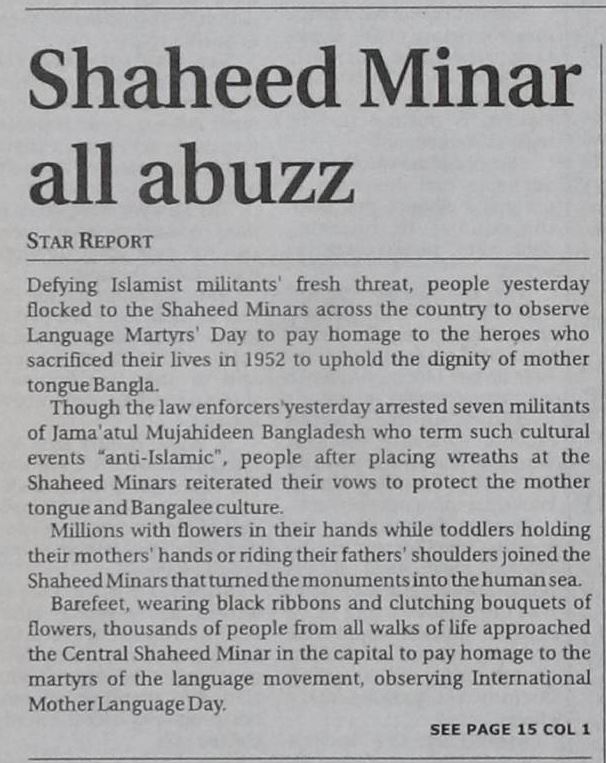 Shaheed Minar all abuzz

STAR REPORT

Defying Islamist militants' fresh threat, people yesterday flocked to the Shaheed Minars across the country to observe Language Martyrs' Day to pay homage to the heroes who sacrificed their lives in 1952 to uphold the dignity of mother tongue Bangla.

Though the law enforcers yesterday arrested seven militants of Jama'atul Mujahideen Bangladesh who term such cultural events "anti-Islamic", people after placing wreaths at the Shaheed Minars reiterated their vows to protect the mother tongue and Bangalee culture.

Millions with flowers in their hands while toddlers holding their mothers' hands or riding their fathers' shoulders joined the Shaheed Minars that turned the monuments into the human sea.

Barefeet, wearing black ribbons and clutching bouquets of flowers, thousands of people from all walks of life approached the Central Shaheed Minar in the capital to pay homage to the martyrs of the language movement, observing International Mother Language Day.

SEE PAGE 15 COL 1